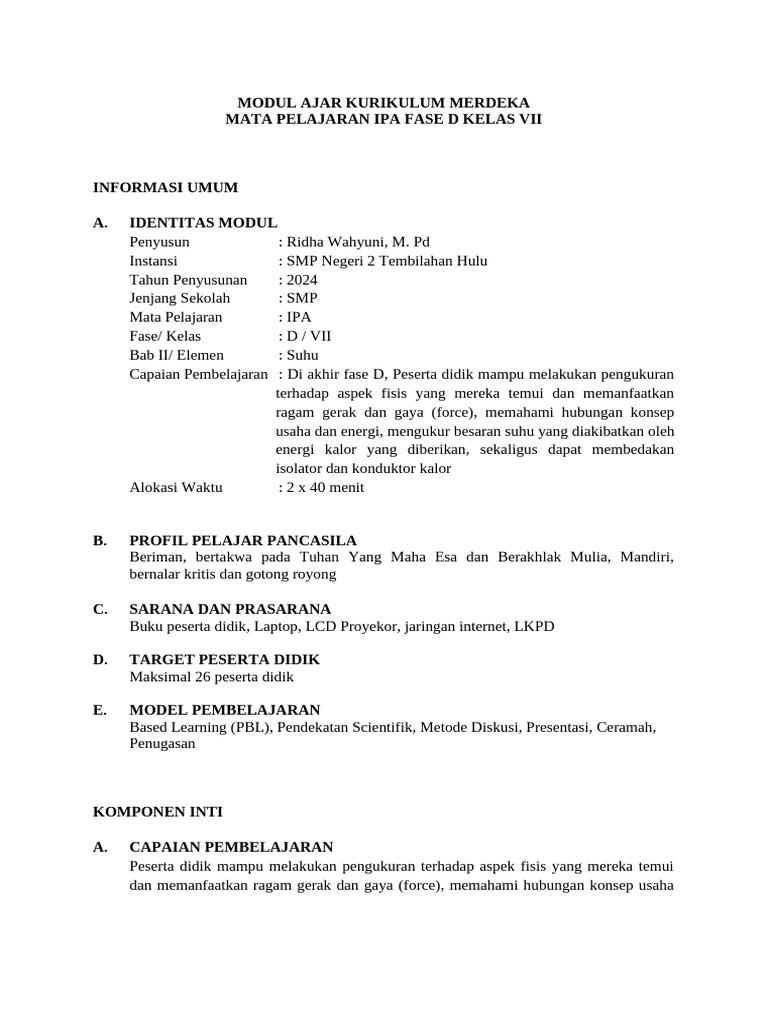 MODUL AJAR KURIKULUM MERDEKA
MATA PELAJARAN IPA FASE D KELAS VII

INFORMASI UMUM

A. IDENTITAS MODUL
Penyusun : Ridha Wahyuni, M. Pd
Instansi : SMP Negeri 2 Tembilahan Hulu
Tahun Penyusunan : 2024
Jenjang Sekolah : SMP
Mata Pelajaran : IPA
Fase/ Kelas : D / VII
Bab II/ Elemen : Suhu
Capaian Pembelajaran : Di akhir fase D, Peserta didik mampu melakukan pengukuran terhadap aspek fisis yang mereka temui dan memanfaatkan ragam gerak dan gaya (force), memahami hubungan konsep usaha dan energi, mengukur besaran suhu yang diakibatkan oleh energi kalor yang diberikan, sekaligus dapat membedakan isolator dan konduktor kalor
Alokasi Waktu : 2 x 40 menit

B. PROFIL PELAJAR PANCASILA
Beriman, bertakwa pada Tuhan Yang Maha Esa dan Berakhlak Mulia, Mandiri, bernalar kritis dan gotong royong

C. SARANA DAN PRASARANA
Buku peserta didik, Laptop, LCD Proyekor, jaringan internet, LKPD

D. TARGET PESERTA DIDIK
Maksimal 26 peserta didik

E. MODEL PEMBELAJARAN
Based Learning (PBL), Pendekatan Scientifik, Metode Diskusi, Presentasi, Ceramah, Penugasan

KOMPONEN INTI

A. CAPAIAN PEMBELAJARAN
Peserta didik mampu melakukan pengukuran terhadap aspek fisis yang mereka temui dan memanfaatkan ragam gerak dan gaya (force), memahami hubungan konsep usaha